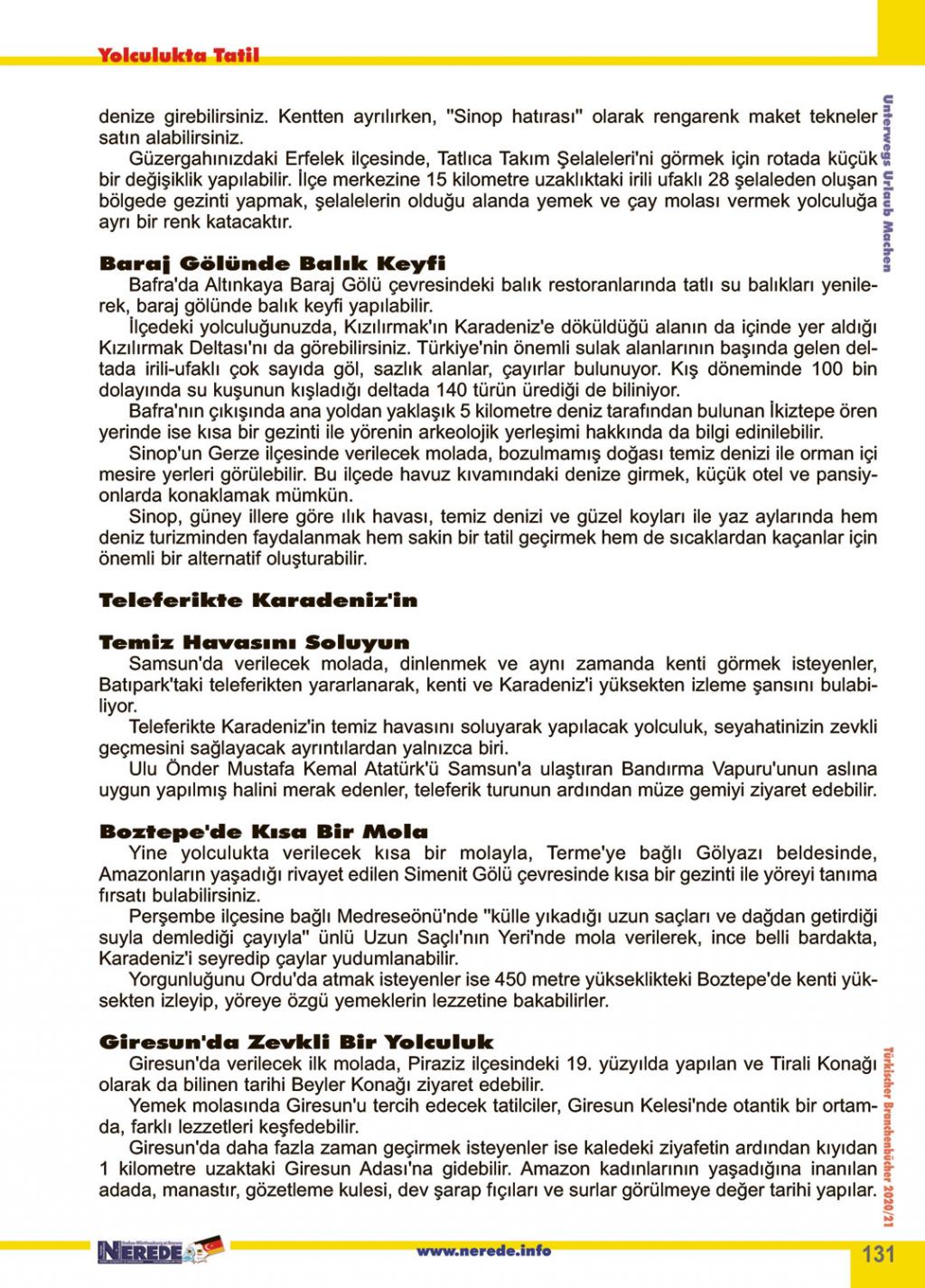 Yolculukta Tatil

Unterwegs Urlaub Machen

denize girebilirsiniz. Kentten ayrılırken, "Sinop hatırası" olarak rengarenk maket tekneler satın alabilirsiniz.

Güzergahınızdaki Erfelek ilçesinde, Tatlıca Takım Şelaleleri'ni görmek için rotada küçük bir değişiklik yapılabilir. İlçe merkezine 15 kilometre uzaklıktaki irili ufaklı 28 şelaleden oluşan bölgede gezinti yapmak, şelalelerin olduğu alanda yemek ve çay molası vermek yolculuğa ayrı bir renk katacaktır.

Baraj Gölünde Balık Keyfi

Bafra'da Altınkaya Baraj Gölü çevresindeki balık restoranlarında tatlı su balıkları yenilerek, baraj gölünde balık keyfi yapılabilir.

İlçedeki yolculuğunuzda, Kızılırmak'ın Karadeniz'e döküldüğü alanın da içinde yer aldığı Kızılırmak Deltası'nı da görebilirsiniz. Türkiye'nin önemli sulak alanlarının başında gelen deltada irili-ufaklı çok sayıda göl, sazlık alanlar, çayırlar bulunuyor. Kış döneminde 100 bin dolayında su kuşunun kışladığı deltada 140 türün ürediği de biliniyor.

Bafra'nın çıkışında ana yoldan yaklaşık 5 kilometre deniz tarafından bulunan İkiztepe ören yerinde ise kısa bir gezinti ile yörenin arkeolojik yerleşimi hakkında da bilgi edinilebilir.

Sinop'un Gerze ilçesinde verilecek molada, bozulmamış doğası temiz denizi ile orman içi mesire yerleri görülebilir. Bu ilçede havuz kıvamındaki denize girmek, küçük otel ve pansiyonlarda konaklamak mümkün.

Sinop, güney illere göre ılık havası, temiz denizi ve güzel koyları ile yaz aylarında hem deniz turizminden faydalanmak hem sakin bir tatil geçirmek hem de sıcaklardan kaçanlar için önemli bir alternatif oluşturabilir.

Teleferikte Karadeniz'in

Temiz Havasını Soluyun

Samsun'da verilecek molada, dinlenmek ve aynı zamanda kenti görmek isteyenler, Batıpark'taki teleferikten yararlanarak, kenti ve Karadeniz'i yüksekten izleme şansını bulabiliyor.

Teleferikte Karadeniz'in temiz havasını soluyarak yapılacak yolculuk, seyahatinizin zevkli geçmesini sağlayacak ayrıntılardan yalnızca biri.

Ulu Önder Mustafa Kemal Atatürk'ü Samsun'a ulaştıran Bandırma Vapuru'unun aslına uygun yapılmış halini merak edenler, teleferik turunun ardından müze gemiyi ziyaret edebilir.

Boztepe'de Kısa Bir Mola

Yine yolculukta verilecek kısa bir molayla, Terme'ye bağlı Gölyazı beldesinde, Amazonların yaşadığı rivayet edilen Simenit Gölü çevresinde kısa bir gezinti ile yöreyi tanıma fırsatı bulabilirsiniz.

Perşembe ilçesine bağlı Medreseönü'nde "külle yıkadığı uzun saçları ve dağdan getirdiği suyla demlediği çayıyla" ünlü Uzun Saçlı'nın Yeri'nde mola verilerek, ince belli bardakta, Karadeniz'i seyredip çaylar yudumlanabilir.

Yorgunluğunu Ordu'da atmak isteyenler ise 450 metre yükseklikteki Boztepe'de kenti yüksekten izleyip, yöreye özgü yemeklerin lezzetine bakabilirler.

Giresun'da Zevkli Bir Yolculuk

Giresun'da verilecek ilk molada, Piraziz ilçesindeki 19. yüzyılda yapılan ve Tirali Konağı olarak da bilinen tarihi Beyler Konağı ziyaret edebilir.

Yemek molasında Giresun'u tercih edecek tatilciler, Giresun Kelesi'nde otantik bir ortamda, farklı lezzetleri keşfedebilir.

Giresun'da daha fazla zaman geçirmek isteyenler ise kaledeki ziyafetin ardından kıyıdan 1 kilometre uzaktaki Giresun Adası'na gidebilir. Amazon kadınlarının yaşadığına inanılan adada, manastır, gözetleme kulesi, dev şarap fıçıları ve surlar görülmeye değer tarihi yapılar.

Türkischer Branchenbücher 2020/21

NEREDE

www.nerede.info

131